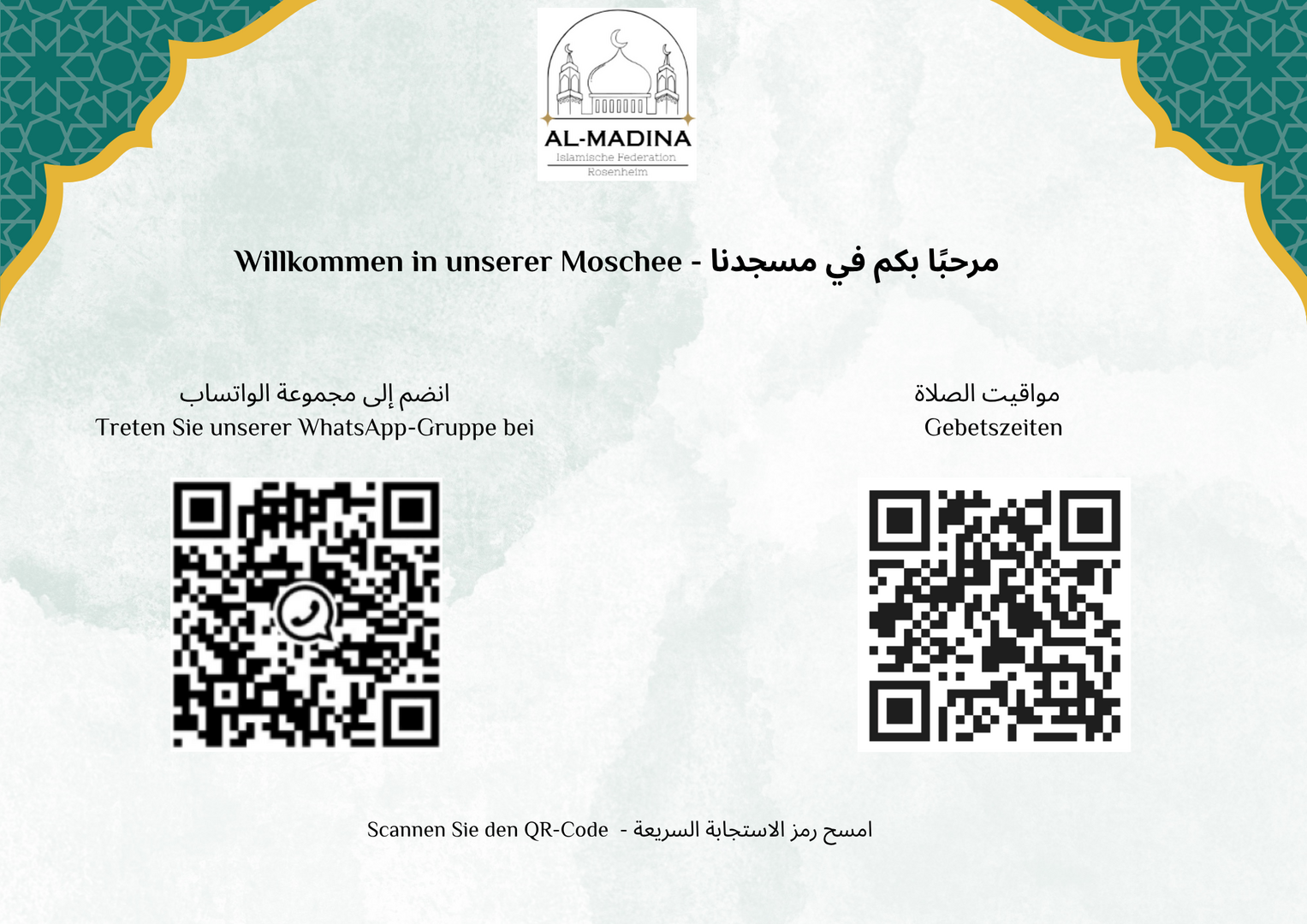 AL-MADINA
Islamische Federation
Rosenheim

Willkommen in unserer Moschee - مرحبًا بكم في مسجدنا

انضم إلى مجموعة الواتساب
Treten Sie unserer WhatsApp-Gruppe bei

مواقيت الصلاة
Gebetszeiten

Scannen Sie den QR-Code - امسح رمز الاستجابة السريعة